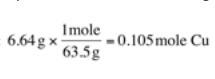 $6.64\,g \times \frac{1\,mole}{63.5\,g} = 0.105\,mole\ Cu$